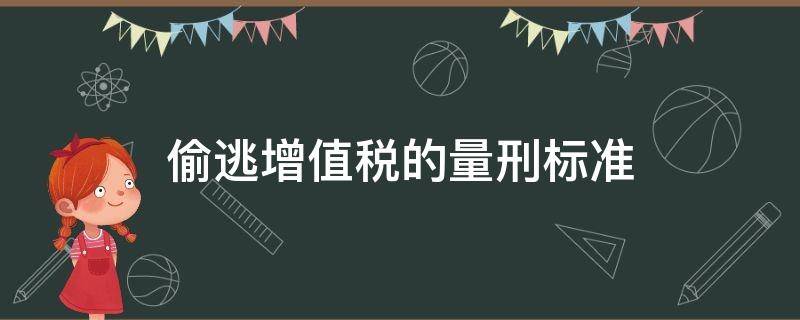 偷逃增值税的量刑标准